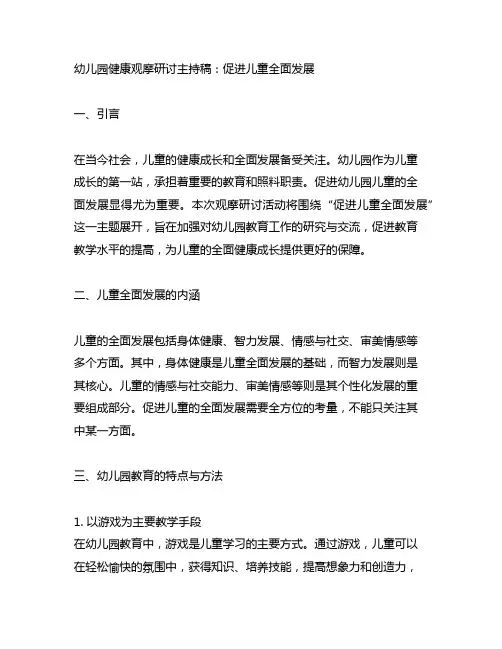 幼儿园健康观摩研讨主持稿：促进儿童全面发展

一、引言

在当今社会，儿童的健康成长和全面发展备受关注。幼儿园作为儿童成长的第一站，承担着重要的教育和照料职责。促进幼儿园儿童的全面发展显得尤为重要。本次观摩研讨活动将围绕“促进儿童全面发展”这一主题展开，旨在加强对幼儿园教育工作的研究与交流，促进教育教学水平的提高，为儿童的全面健康成长提供更好的保障。

二、儿童全面发展的内涵

儿童的全面发展包括身体健康、智力发展、情感与社交、审美情感等多个方面。其中，身体健康是儿童全面发展的基础，而智力发展则是其核心。儿童的情感与社交能力、审美情感等则是其个性化发展的重要组成部分。促进儿童的全面发展需要全方位的考量，不能只关注其中某一方面。

三、幼儿园教育的特点与方法

1. 以游戏为主要教学手段
在幼儿园教育中，游戏是儿童学习的主要方式。通过游戏，儿童可以在轻松愉快的氛围中，获得知识、培养技能，提高想象力和创造力，